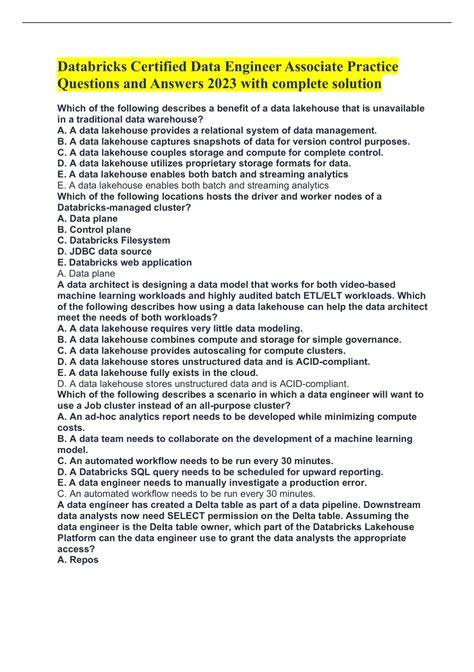 Databricks Certified Data Engineer Associate Practice Questions and Answers 2023 with complete solution

Which of the following describes a benefit of a data lakehouse that is unavailable in a traditional data warehouse?
A. A data lakehouse provides a relational system of data management.
B. A data lakehouse captures snapshots of data for version control purposes.
C. A data lakehouse couples storage and compute for complete control.
D. A data lakehouse utilizes proprietary storage formats for data.
E. A data lakehouse enables both batch and streaming analytics
E. A data lakehouse enables both batch and streaming analytics
Which of the following locations hosts the driver and worker nodes of a Databricks-managed cluster?
A. Data plane
B. Control plane
C. Databricks Filesystem
D. JDBC data source
E. Databricks web application
A. Data plane
A data architect is designing a data model that works for both video-based machine learning workloads and highly audited batch ETL/ELT workloads. Which of the following describes how using a data lakehouse can help the data architect meet the needs of both workloads?
A. A data lakehouse requires very little data modeling.
B. A data lakehouse combines compute and storage for simple governance.
C. A data lakehouse provides autoscaling for compute clusters.
D. A data lakehouse stores unstructured data and is ACID-compliant.
E. A data lakehouse fully exists in the cloud.
D. A data lakehouse stores unstructured data and is ACID-compliant.
Which of the following describes a scenario in which a data engineer will want to use a Job cluster instead of an all-purpose cluster?
A. An ad-hoc analytics report needs to be developed while minimizing compute costs.
B. A data team needs to collaborate on the development of a machine learning model.
C. An automated workflow needs to be run every 30 minutes.
D. A Databricks SQL query needs to be scheduled for upward reporting.
E. A data engineer needs to manually investigate a production error.
C. An automated workflow needs to be run every 30 minutes.
A data engineer has created a Delta table as part of a data pipeline. Downstream data analysts now need SELECT permission on the Delta table. Assuming the data engineer is the Delta table owner, which part of the Databricks Lakehouse Platform can the data engineer use to grant the data analysts the appropriate access?
A. Repos